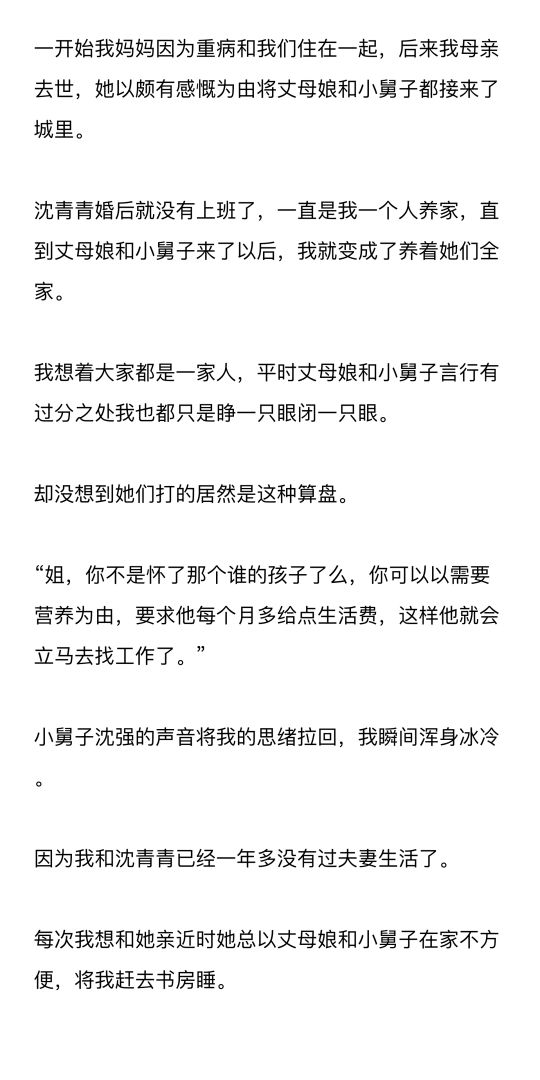 一开始我妈妈因为重病和我们住在一起，后来我母亲去世，她以颇有感慨为由将丈母娘和小舅子都接来了城里。

沈青青婚后就没有上班了，一直是我一个人养家，直到丈母娘和小舅子来了以后，我就变成了养着她们全家。

我想着大家都是一家人，平时丈母娘和小舅子言行有过分之处我也都只是睁一只眼闭一只眼。

却没想到她们打的居然是这种算盘。

“姐，你不是怀了那个谁的孩子了么，你可以以需要营养为由，要求他每个月多给点生活费，这样他就会立马去找工作了。”

小舅子沈强的声音将我的思绪拉回，我瞬间浑身冰冷。

因为我和沈青青已经一年多没有过夫妻生活了。

每次我想和她亲近时她总以丈母娘和小舅子在家不方便，将我赶去书房睡。